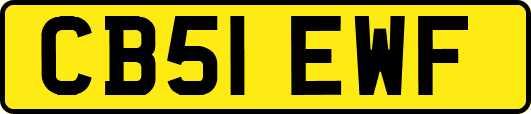 CB51 EWF